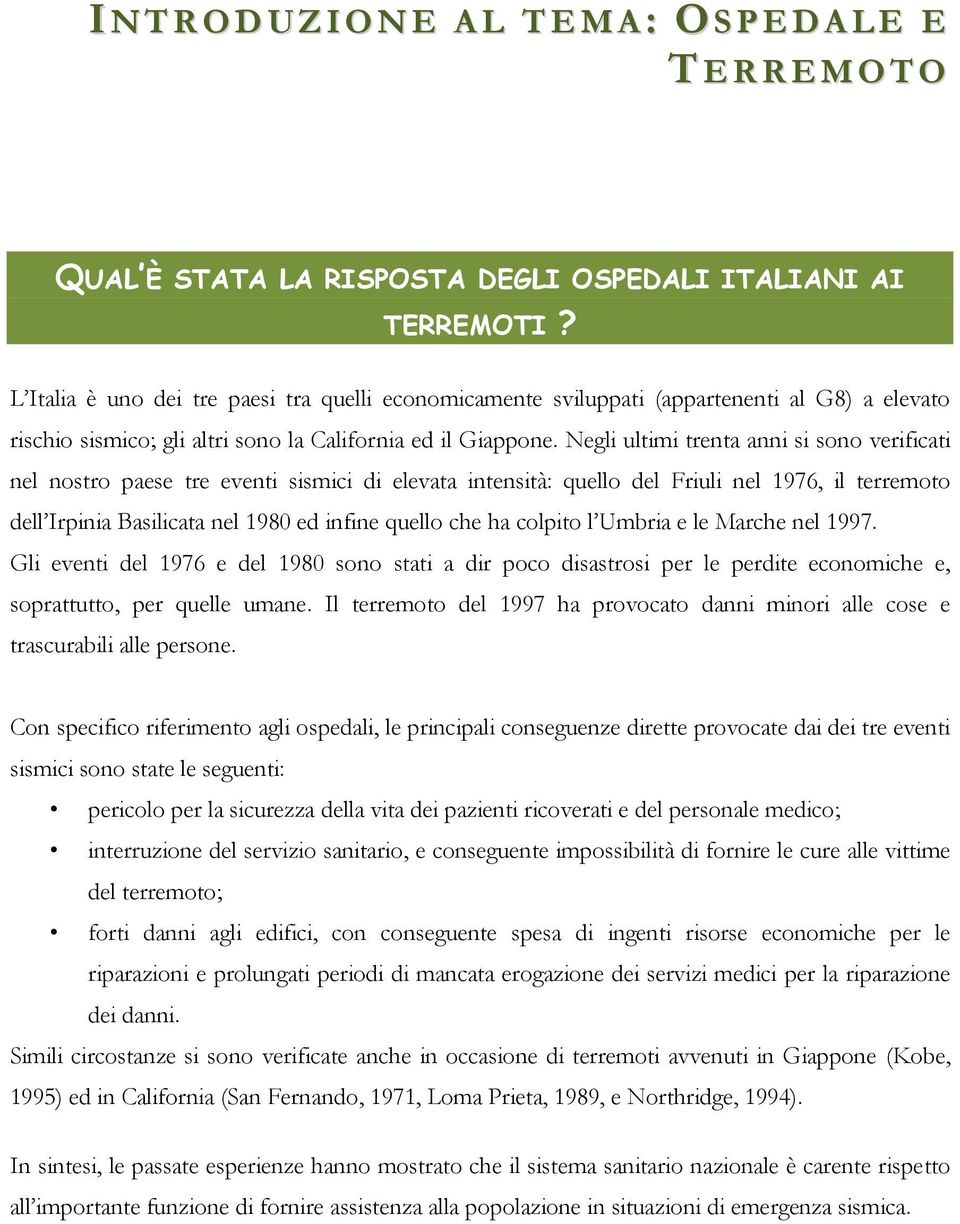 INTRODUZIONE AL TEMA: OSPEDALE E TERREMOTO

QUAL'È STATA LA RISPOSTA DEGLI OSPEDALI ITALIANI AI TERREMOTI ?

L'Italia è uno dei tre paesi tra quelli economicamente sviluppati (appartenenti al G8) a elevato rischio sismico; gli altri sono la California ed il Giappone. Negli ultimi trenta anni si sono verificati nel nostro paese tre eventi sismici di elevata intensità: quello del Friuli nel 1976, il terremoto dell'Irpinia Basilicata nel 1980 ed infine quello che ha colpito l'Umbria e le Marche nel 1997. Gli eventi del 1976 e del 1980 sono stati a dir poco disastrosi per le perdite economiche e, soprattutto, per quelle umane. Il terremoto del 1997 ha provocato danni minori alle cose e trascurabili alle persone.

Con specifico riferimento agli ospedali, le principali conseguenze dirette provocate dai dei tre eventi sismici sono state le seguenti:

• pericolo per la sicurezza della vita dei pazienti ricoverati e del personale medico;
• interruzione del servizio sanitario, e conseguente impossibilità di fornire le cure alle vittime del terremoto;
• forti danni agli edifici, con conseguente spesa di ingenti risorse economiche per le riparazioni e prolungati periodi di mancata erogazione dei servizi medici per la riparazione dei danni.

Simili circostanze si sono verificate anche in occasione di terremoti avvenuti in Giappone (Kobe, 1995) ed in California (San Fernando, 1971, Loma Prieta, 1989, e Northridge, 1994).

In sintesi, le passate esperienze hanno mostrato che il sistema sanitario nazionale è carente rispetto all'importante funzione di fornire assistenza alla popolazione in situazioni di emergenza sismica.